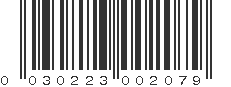 0 030223 002079